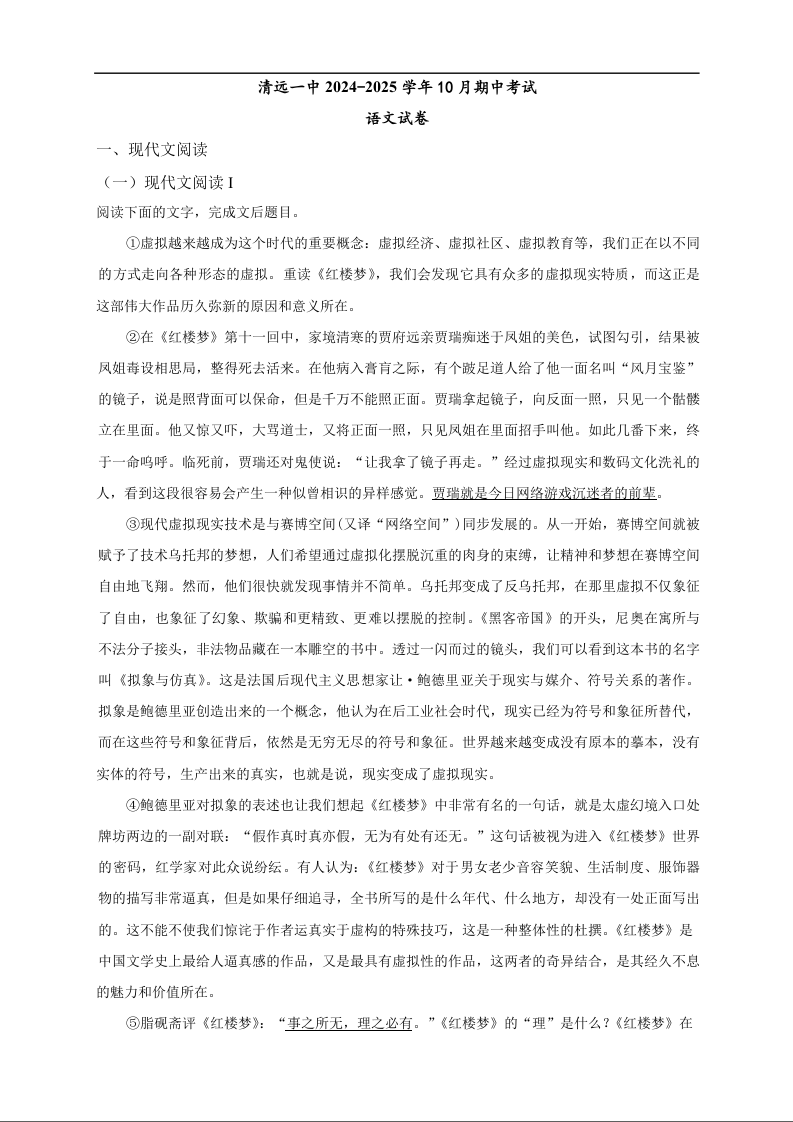 清远一中 2024-2025 学年 10 月期中考试

语文试卷

一、现代文阅读

（一）现代文阅读 I

阅读下面的文字，完成文后题目。

①虚拟越来越成为这个时代的重要概念：虚拟经济、虚拟社区、虚拟教育等，我们正在以不同的方式走向各种形态的虚拟。重读《红楼梦》，我们会发现它具有众多的虚拟现实特质，而这正是这部伟大作品历久弥新的原因和意义所在。

②在《红楼梦》第十一回中，家境清寒的贾府远亲贾瑞痴迷于凤姐的美色，试图勾引，结果被凤姐毒设相思局，整得死去活来。在他病入膏肓之际，有个跛足道人给了他一面名叫“风月宝鉴”的镜子，说是照背面可以保命，但是千万不能照正面。贾瑞拿起镜子，向反面一照，只见一个骷髅立在里面。他又惊又吓，大骂道士，又将正面一照，只见凤姐在里面招手叫他。如此几番下来，终于一命呜呼。临死前，贾瑞还对鬼使说：“让我拿了镜子再走。”经过虚拟现实和数码文化洗礼的人，看到这段很容易会产生一种似曾相识的异样感觉。贾瑞就是今日网络游戏沉迷者的前辈。

③现代虚拟现实技术是与赛博空间(又译“网络空间”)同步发展的。从一开始，赛博空间就被赋予了技术乌托邦的梦想，人们希望通过虚拟化摆脱沉重的肉身的束缚，让精神和梦想在赛博空间自由地飞翔。然而，他们很快就发现事情并不简单。乌托邦变成了反乌托邦，在那里虚拟不仅象征了自由，也象征了幻象、欺骗和更精致、更难以摆脱的控制。《黑客帝国》的开头，尼奥在寓所与不法分子接头，非法物品藏在一本雕空的书中。透过一闪而过的镜头，我们可以看到这本书的名字叫《拟象与仿真》。这是法国后现代主义思想家让·鲍德里亚关于现实与媒介、符号关系的著作。拟象是鲍德里亚创造出来的一个概念，他认为在后工业社会时代，现实已经为符号和象征所替代，而在这些符号和象征背后，依然是无穷无尽的符号和象征。世界越来越变成没有原本的摹本，没有实体的符号，生产出来的真实，也就是说，现实变成了虚拟现实。

④鲍德里亚对拟象的表述也让我们想起《红楼梦》中非常有名的一句话，就是太虚幻境入口处牌坊两边的一副对联：“假作真时真亦假，无为有处有还无。”这句话被视为进入《红楼梦》世界的密码，红学家对此众说纷纭。有人认为：《红楼梦》对于男女老少音容笑貌、生活制度、服饰器物的描写非常逼真，但是如果仔细追寻，全书所写的是什么年代、什么地方，却没有一处正面写出的。这不能不使我们惊诧于作者运真实于虚构的特殊技巧，这是一种整体性的杜撰。《红楼梦》是中国文学史上最给人逼真感的作品，又是最具有虚拟性的作品，这两者的奇异结合，是其经久不息的魅力和价值所在。

⑤脂砚斋评《红楼梦》：“事之所无，理之必有。”《红楼梦》的“理”是什么？《红楼梦》在